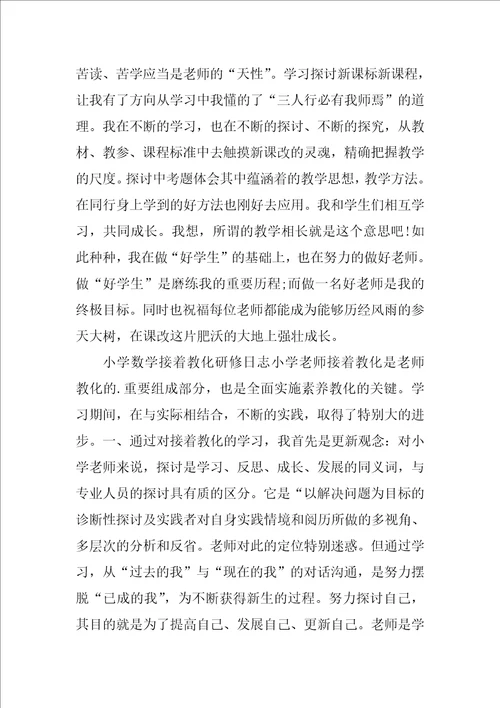 苦读、苦学应当是老师的“天性”。学习探讨新课标新课程，让我有了方向从学习中我懂的了“三人行必有我师焉”的道理。我在不断的学习，也在不断的探讨、不断的探究，从教材、教参、课程标准中去触摸新课改的灵魂，精确把握教学的尺度。探讨中考题体会其中蕴涵着的教学思想，教学方法。在同行身上学到的好方法也刚好去应用。我和学生们相互学习，共同成长。我想，所谓的教学相长就是这个意思吧!如此种种，我在做“好学生”的基础上，也在努力的做好老师。做“好学生”是磨练我的重要历程;而做一名好老师是我的终极目标。同时也祝福每位老师都能成为能够历经风雨的参天大树，在课改这片肥沃的大地上强壮成长。

小学数学接着教化研修日志小学老师接着教化是老师教化的.重要组成部分，也是全面实施素养教化的关键。学习期间，在与实际相结合，不断的实践，取得了特别大的进步。一、通过对接着教化的学习，我首先是更新观念：对小学老师来说，探讨是学习、反思、成长、发展的同义词，与专业人员的探讨具有质的区分。它是“以解决问题为目标的诊断性探讨及实践者对自身实践情境和阅历所做的多视角、多层次的分析和反省。老师对此的定位特别迷惑。但通过学习，从“过去的我”与“现在的我”的对话沟通，是努力摆脱“已成的我”，为不断获得新生的过程。努力探讨自己，其目的就是为了提高自己、发展自己、更新自己。老师是学